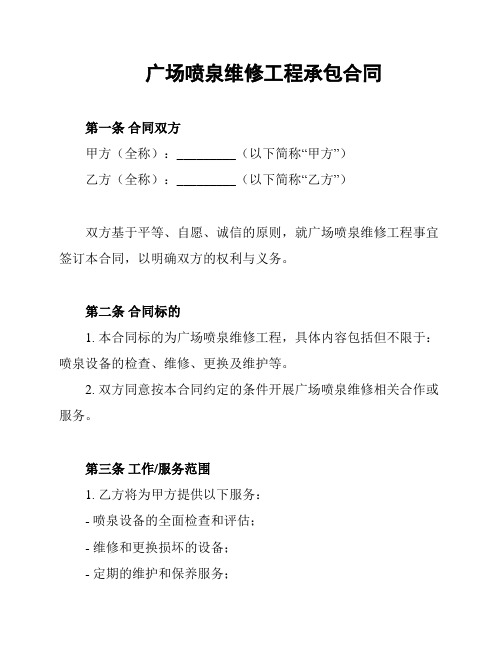 广场喷泉维修工程承包合同

第一条 合同双方

甲方（全称）：__________（以下简称“甲方”）

乙方（全称）：__________（以下简称“乙方”）

双方基于平等、自愿、诚信的原则，就广场喷泉维修工程事宜签订本合同，以明确双方的权利与义务。

第二条 合同标的

1. 本合同标的为广场喷泉维修工程，具体内容包括但不限于：喷泉设备的检查、维修、更换及维护等。

2. 双方同意按本合同约定的条件开展广场喷泉维修相关合作或服务。

第三条 工作/服务范围

1. 乙方将为甲方提供以下服务：

- 喷泉设备的全面检查和评估；

- 维修和更换损坏的设备；

- 定期的维护和保养服务；